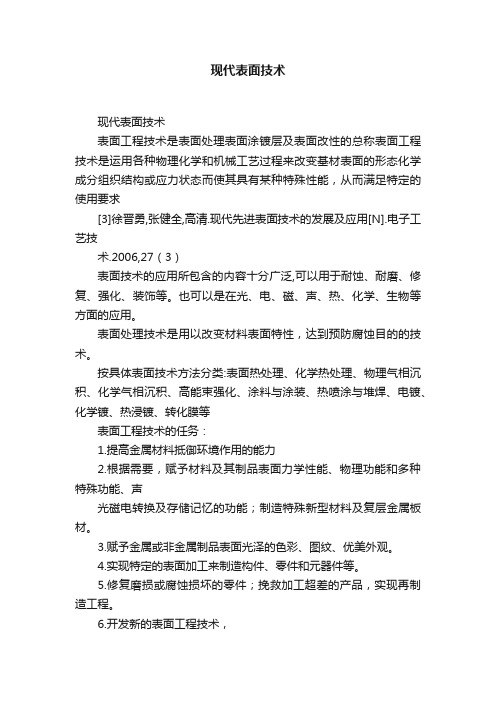 现代表面技术

现代表面技术

表面工程技术是表面处理表面涂镀层及表面改性的总称表面工程技术是运用各种物理化学和机械工艺过程来改变基材表面的形态化学成分组织结构或应力状态而使其具有某种特殊性能，从而满足特定的使用要求

[3]徐晋勇,张健全,高清.现代先进表面技术的发展及应用[N].电子工艺技

术.2006,27（3）

表面技术的应用所包含的内容十分广泛,可以用于耐蚀、耐磨、修复、强化、装饰等。也可以是在光、电、磁、声、热、化学、生物等方面的应用。

表面处理技术是用以改变材料表面特性，达到预防腐蚀目的的技术。

按具体表面技术方法分类:表面热处理、化学热处理、物理气相沉积、化学气相沉积、高能束强化、涂料与涂装、热喷涂与堆焊、电镀、化学镀、热浸镀、转化膜等

表面工程技术的任务：

1.提高金属材料抵御环境作用的能力

2.根据需要，赋予材料及其制品表面力学性能、物理功能和多种特殊功能、声

光磁电转换及存储记忆的功能；制造特殊新型材料及复层金属板材。

3.赋予金属或非金属制品表面光泽的色彩、图纹、优美外观。

4.实现特定的表面加工来制造构件、零件和元器件等。

5.修复磨损或腐蚀损坏的零件；挽救加工超差的产品，实现再制造工程。

6.开发新的表面工程技术，